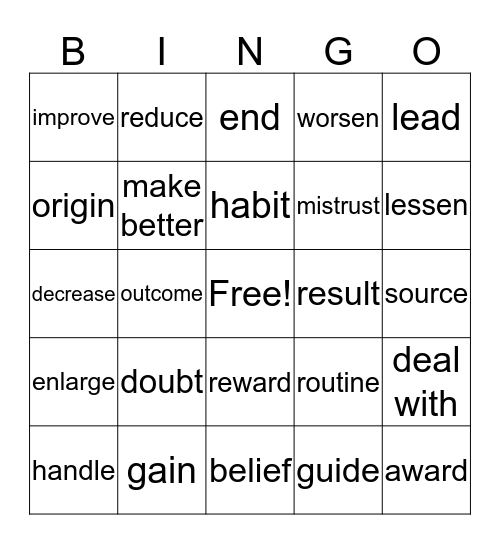 | B | I | N | G | O |
|---|---|---|---|---|
| improve | reduce | end | worsen | lead |
| origin | make better | habit | mistrust | lessen |
| decrease | outcome | Free! | result | source |
| enlarge | doubt | reward | routine | deal with |
| handle | gain | belief | guide | award |